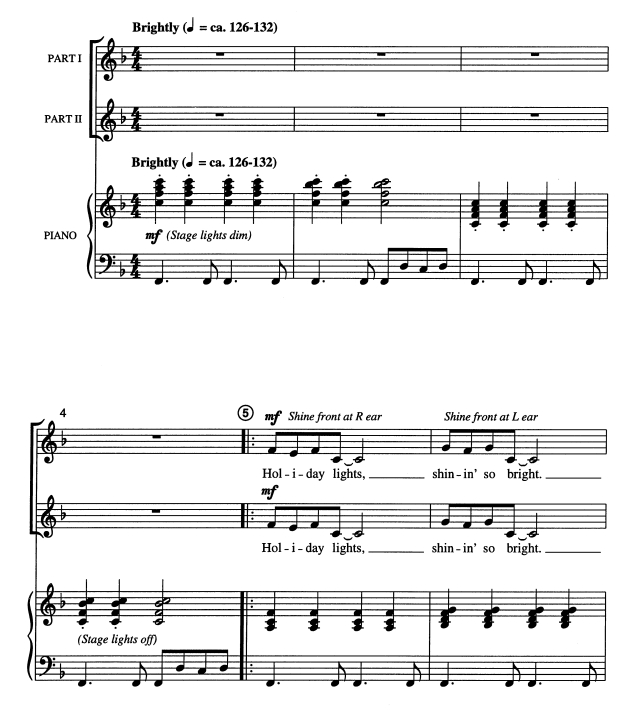 Brightly (♩ = ca. 126-132)

PART I

PART II

Brightly (♩ = ca. 126-132)

PIANO

mf (Stage lights dim)

4

5

mf Shine front at R ear

Shine front at L ear

Hol - i - day lights, ____ shin - in' so bright. ____

mf

Hol - i - day lights, ____ shin - in' so bright. ____

(Stage lights off)